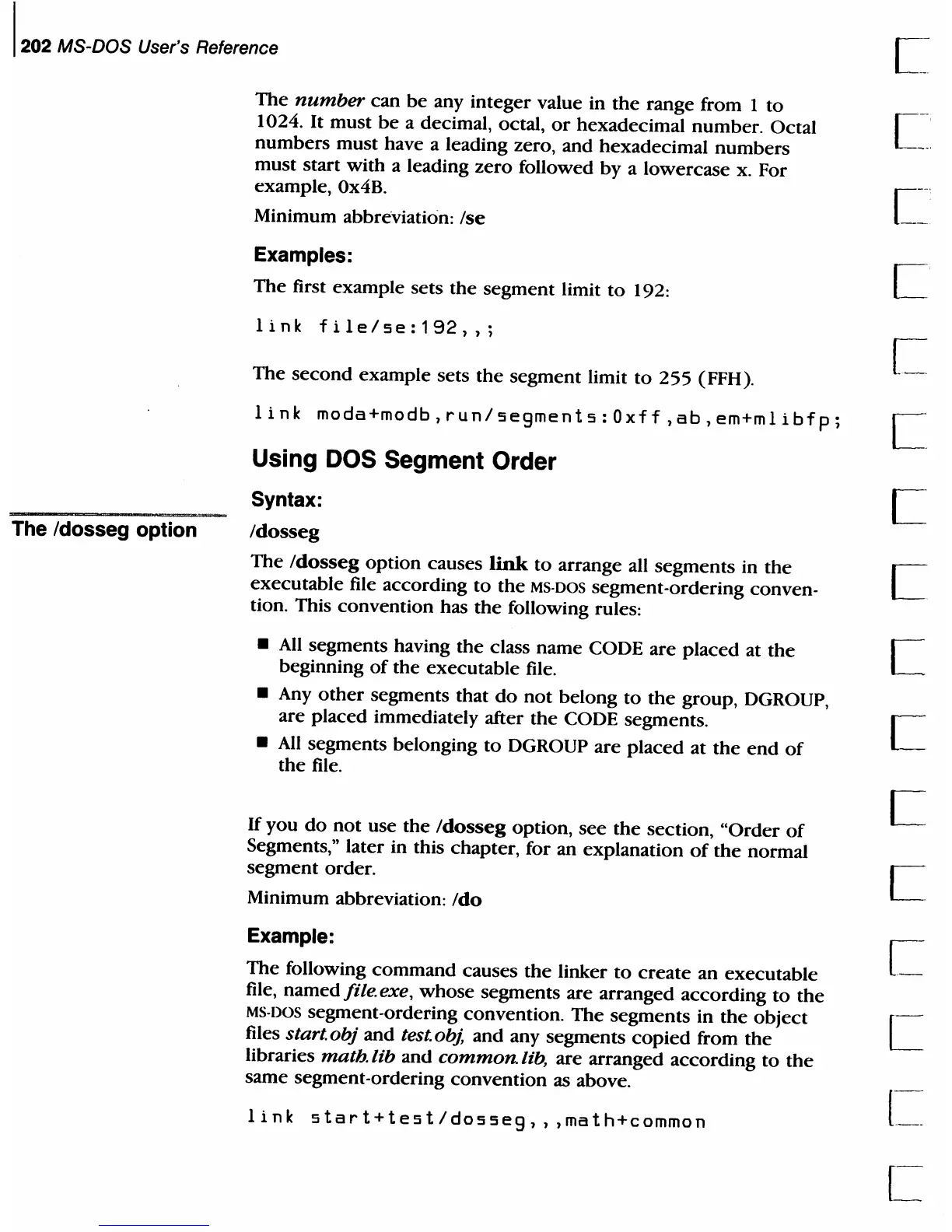 202 MS-DOS User's Reference

The number can be any integer value in the range from 1 to 1024. It must be a decimal, octal, or hexadecimal number. Octal numbers must have a leading zero, and hexadecimal numbers must start with a leading zero followed by a lowercase x. For example, 0x4B.

Minimum abbreviation: /se

Examples:

The first example sets the segment limit to 192:

link file/se:192,,;

The second example sets the segment limit to 255 (FFH).

link moda+modb,run/segments:0xff,ab,em+mlibfp;

Using DOS Segment Order

Syntax:

The /dosseg option

/dosseg

The /dosseg option causes link to arrange all segments in the executable file according to the MS-DOS segment-ordering convention. This convention has the following rules:

■ All segments having the class name CODE are placed at the beginning of the executable file.

■ Any other segments that do not belong to the group, DGROUP, are placed immediately after the CODE segments.

■ All segments belonging to DGROUP are placed at the end of the file.

If you do not use the /dosseg option, see the section, "Order of Segments," later in this chapter, for an explanation of the normal segment order.

Minimum abbreviation: /do

Example:

The following command causes the linker to create an executable file, named file.exe, whose segments are arranged according to the MS-DOS segment-ordering convention. The segments in the object files start.obj and test.obj, and any segments copied from the libraries math.lib and common.lib, are arranged according to the same segment-ordering convention as above.

link start+test/dosseg,,,math+common